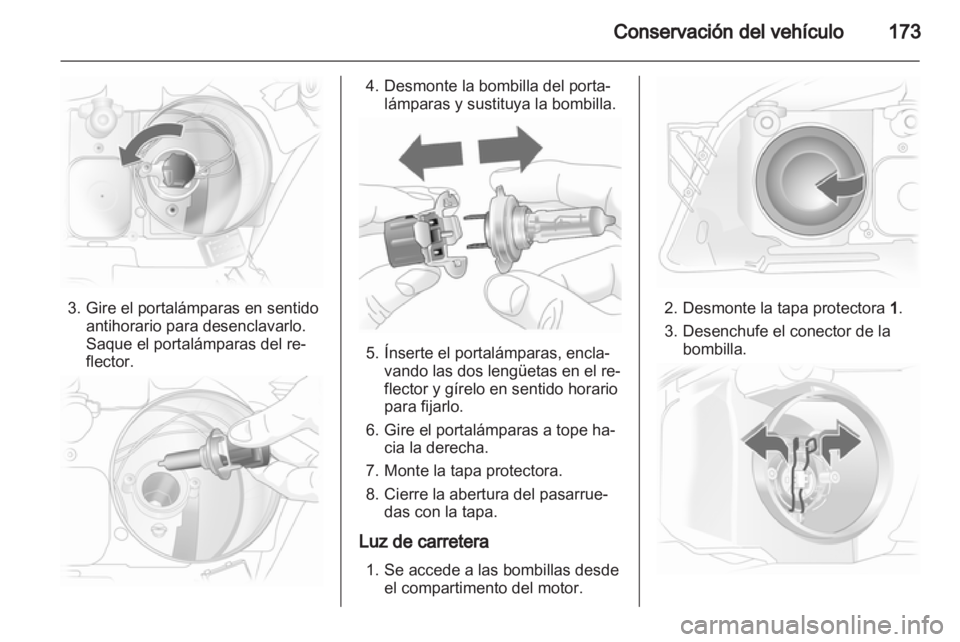 Conservación del vehículo 173

3. Gire el portalámparas en sentido antihorario para desenclavarlo. Saque el portalámparas del reflector.

4. Desmonte la bombilla del portalámparas y sustituya la bombilla.

5. Ínserte el portalámparas, enclavando las dos lengüetas en el reflector y gírelo en sentido horario para fijarlo.
6. Gire el portalámparas a tope hacia la derecha.
7. Monte la tapa protectora.
8. Cierre la abertura del pasarruedas con la tapa.

Luz de carretera
1. Se accede a las bombillas desde el compartimento del motor.

2. Desmonte la tapa protectora 1.
3. Desenchufe el conector de la bombilla.

carmanualsonline.info